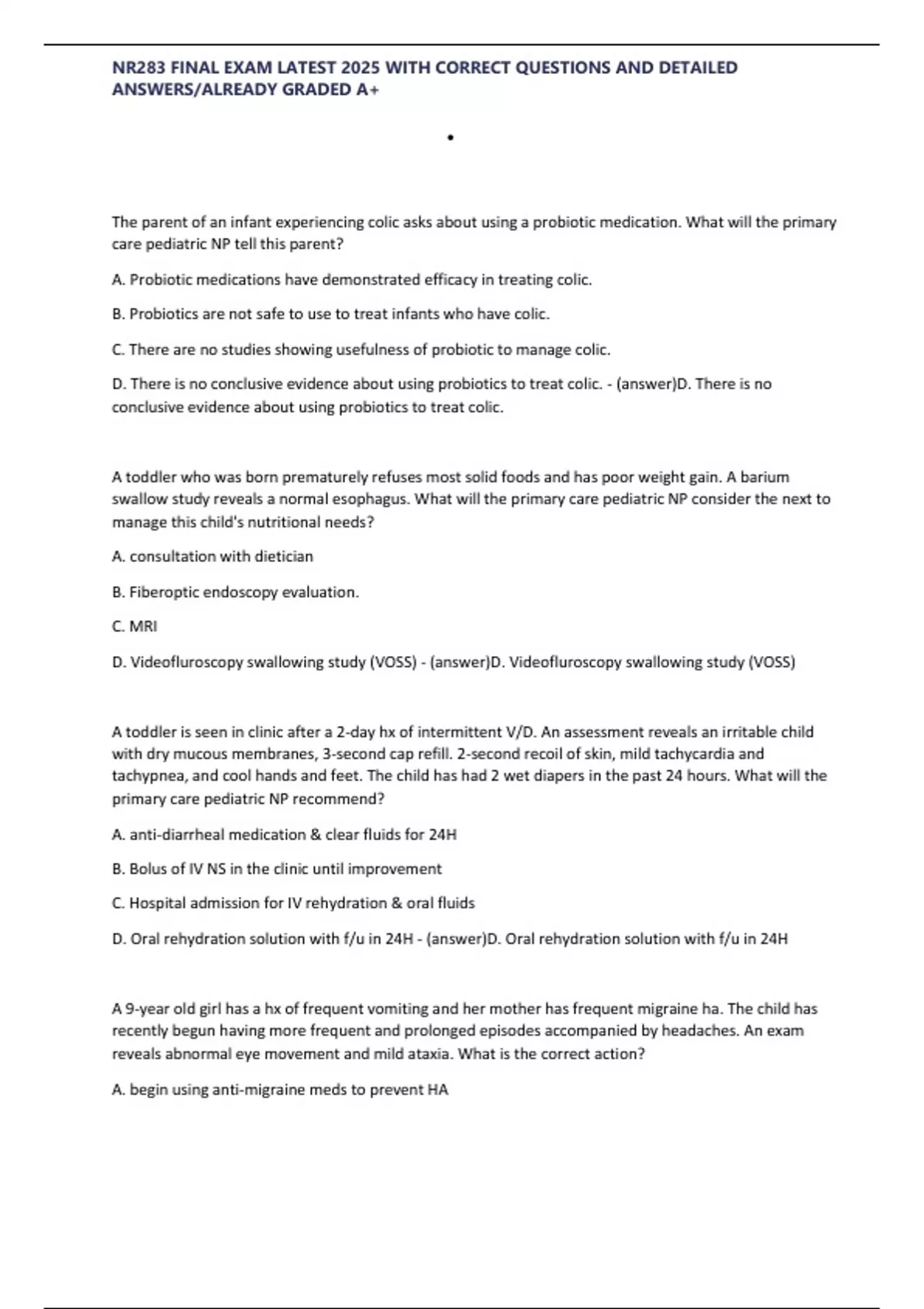 NR283 FINAL EXAM LATEST 2025 WITH CORRECT QUESTIONS AND DETAILED ANSWERS/ALREADY GRADED A+

•

The parent of an infant experiencing colic asks about using a probiotic medication. What will the primary care pediatric NP tell this parent?

A. Probiotic medications have demonstrated efficacy in treating colic.

B. Probiotics are not safe to use to treat infants who have colic.

C. There are no studies showing usefulness of probiotic to manage colic.

D. There is no conclusive evidence about using probiotics to treat colic. - (answer)D. There is no conclusive evidence about using probiotics to treat colic.

A toddler who was born prematurely refuses most solid foods and has poor weight gain. A barium swallow study reveals a normal esophagus. What will the primary care pediatric NP consider the next to manage this child's nutritional needs?

A. consultation with dietician

B. Fiberoptic endoscopy evaluation.

C. MRI

D. Videofluroscopy swallowing study (VOSS) - (answer)D. Videofluroscopy swallowing study (VOSS)

A toddler is seen in clinic after a 2-day hx of intermittent V/D. An assessment reveals an irritable child with dry mucous membranes, 3-second cap refill. 2-second recoil of skin, mild tachycardia and tachypnea, and cool hands and feet. The child has had 2 wet diapers in the past 24 hours. What will the primary care pediatric NP recommend?

A. anti-diarrheal medication & clear fluids for 24H

B. Bolus of IV NS in the clinic until improvement

C. Hospital admission for IV rehydration & oral fluids

D. Oral rehydration solution with f/u in 24H - (answer)D. Oral rehydration solution with f/u in 24H

A 9-year old girl has a hx of frequent vomiting and her mother has frequent migraine ha. The child has recently begun having more frequent and prolonged episodes accompanied by headaches. An exam reveals abnormal eye movement and mild ataxia. What is the correct action?

A. begin using anti-migraine meds to prevent HA